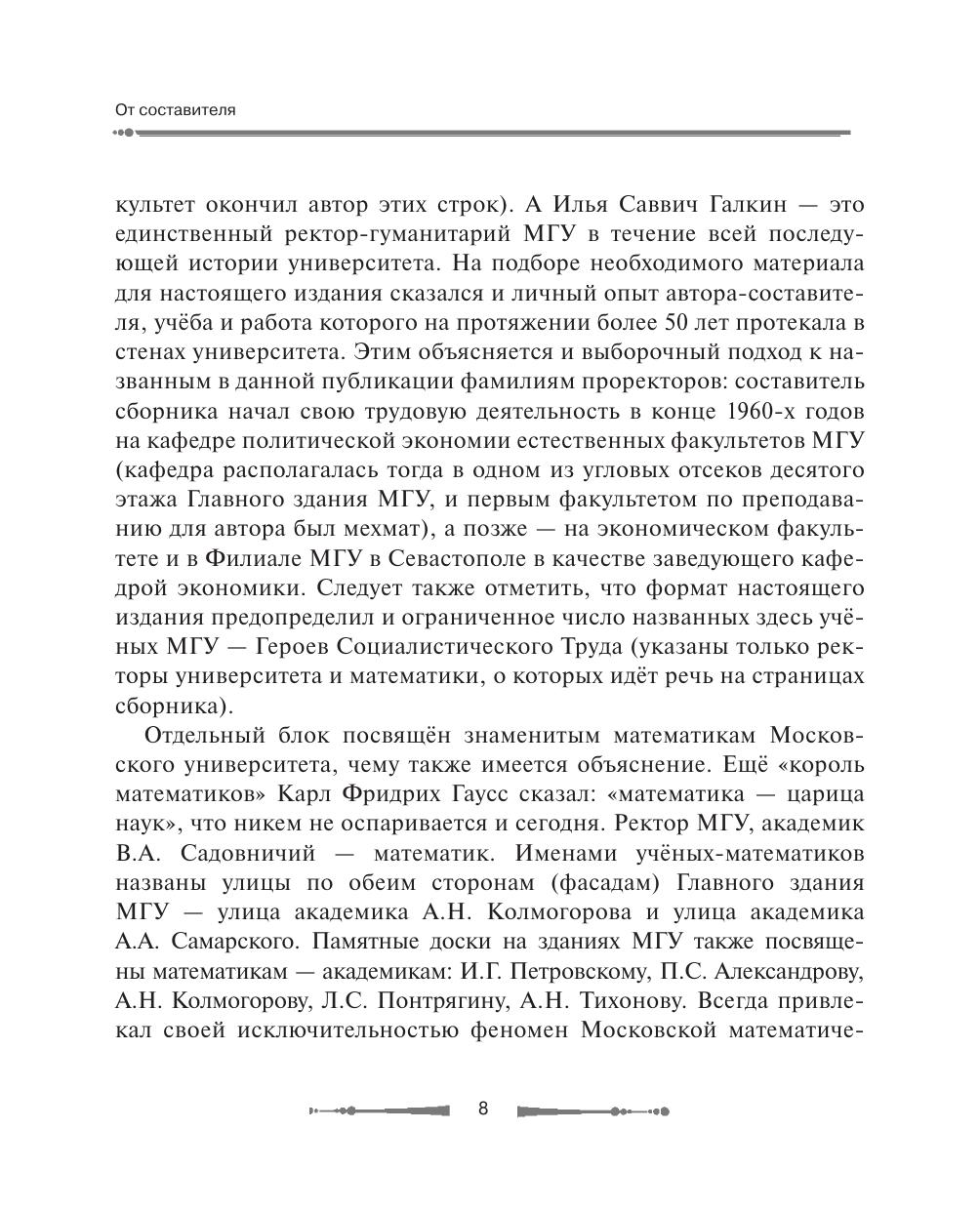 От составителя

культет окончил автор этих строк). А Илья Саввич Галкин — это единственный ректор-гуманитарий МГУ в течение всей последующей истории университета. На подборе необходимого материала для настоящего издания сказался и личный опыт автора-составителя, учёба и работа которого на протяжении более 50 лет протекала в стенах университета. Этим объясняется и выборочный подход к названным в данной публикации фамилиям проректоров: составитель сборника начал свою трудовую деятельность в конце 1960-х годов на кафедре политической экономии естественных факультетов МГУ (кафедра располагалась тогда в одном из угловых отсеков десятого этажа Главного здания МГУ, и первым факультетом по преподаванию для автора был мехмат), а позже — на экономическом факультете и в Филиале МГУ в Севастополе в качестве заведующего кафедрой экономики. Следует также отметить, что формат настоящего издания предопределил и ограниченное число названных здесь учёных МГУ — Героев Социалистического Труда (указаны только ректоры университета и математики, о которых идёт речь на страницах сборника).

Отдельный блок посвящён знаменитым математикам Московского университета, чему также имеется объяснение. Ещё «король математиков» Карл Фридрих Гаусс сказал: «математика — царица наук», что никем не оспаривается и сегодня. Ректор МГУ, академик В.А. Садовничий — математик. Именами учёных-математиков названы улицы по обеим сторонам (фасадам) Главного здания МГУ — улица академика А.Н. Колмогорова и улица академика А.А. Самарского. Памятные доски на зданиях МГУ также посвящены математикам — академикам: И.Г. Петровскому, П.С. Александрову, А.Н. Колмогорову, Л.С. Понтрягину, А.Н. Тихонову. Всегда привлекал своей исключительностью феномен Московской математиче-

8